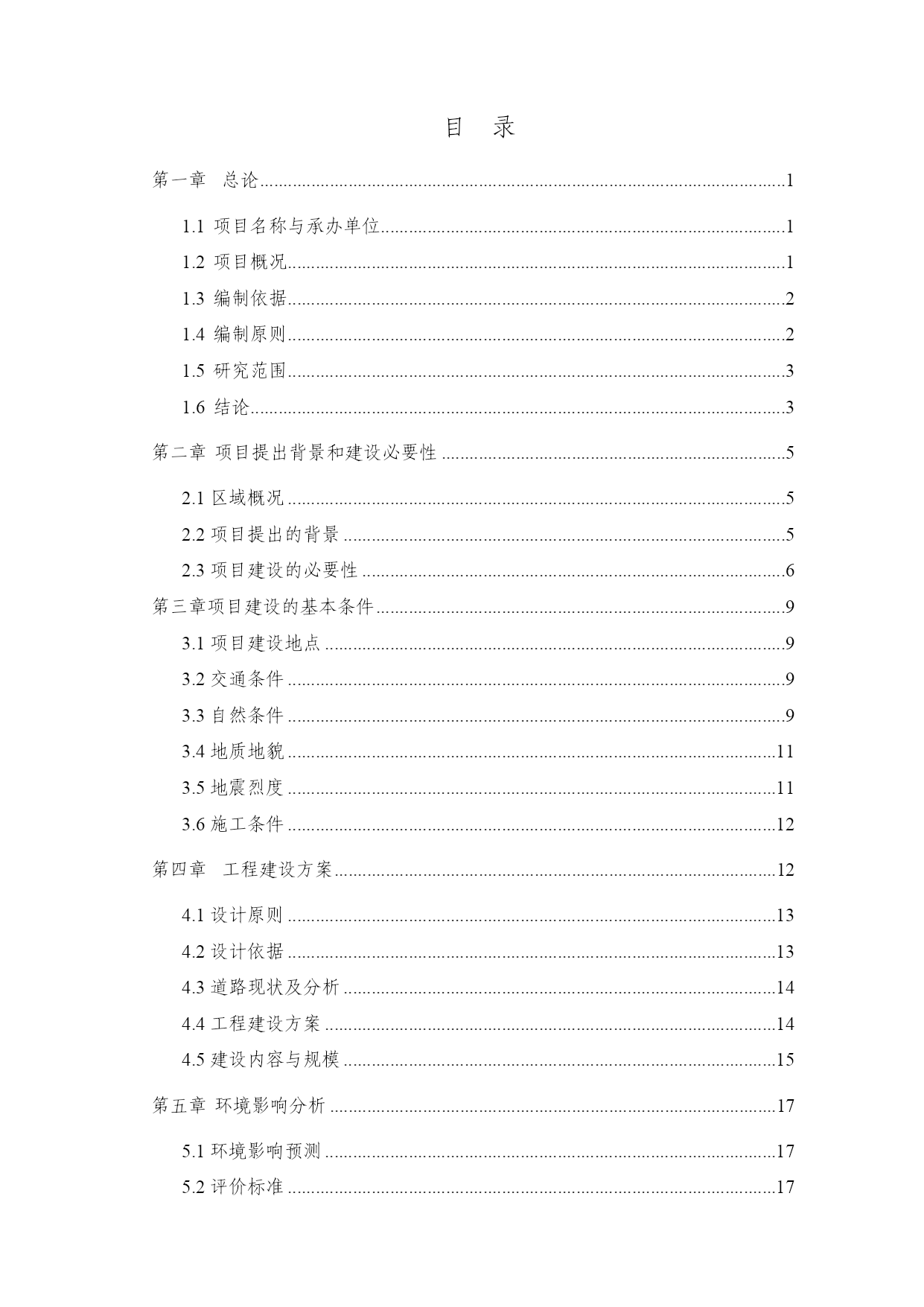 目 录

第一章 总论......1

1.1 项目名称与承办单位......1

1.2 项目概况......1

1.3 编制依据......2

1.4 编制原则......2

1.5 研究范围......3

1.6 结论......3

第二章 项目提出背景和建设必要性......5

2.1 区域概况......5

2.2 项目提出的背景......5

2.3 项目建设的必要性......6

第三章项目建设的基本条件......9

3.1 项目建设地点......9

3.2 交通条件......9

3.3 自然条件......9

3.4 地质地貌......11

3.5 地震烈度......11

3.6 施工条件......12

第四章 工程建设方案......12

4.1 设计原则......13

4.2 设计依据......13

4.3 道路现状及分析......14

4.4 工程建设方案......14

4.5 建设内容与规模......15

第五章 环境影响分析......17

5.1 环境影响预测......17

5.2 评价标准......17